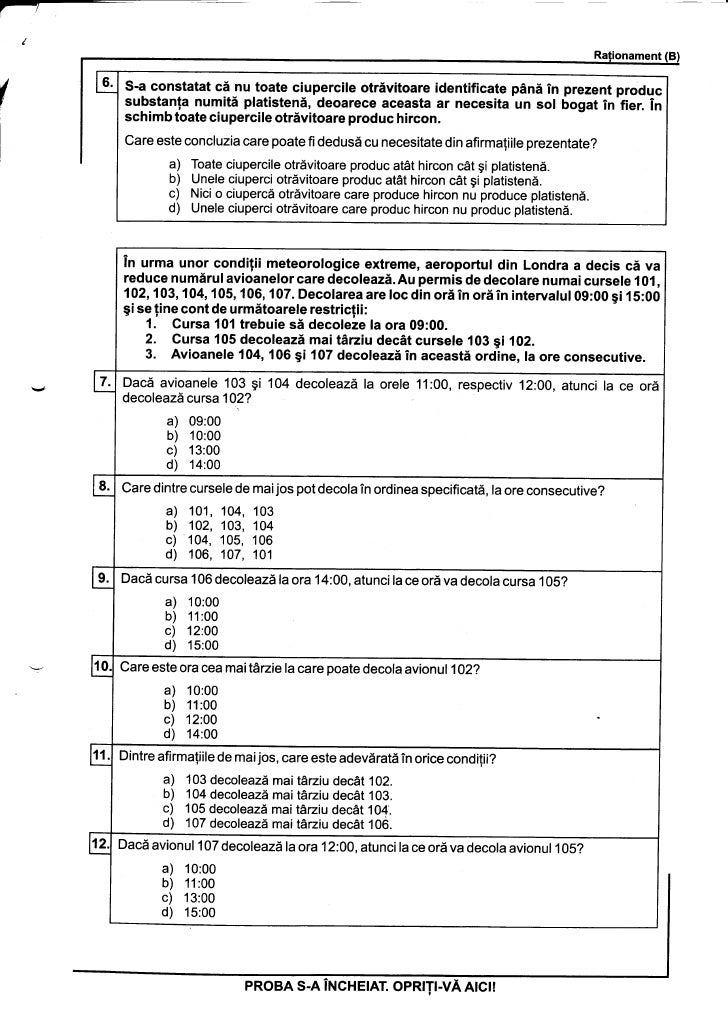 Raționament (B)

6. S-a constatat că nu toate ciupercile otrăvitoare identificate până în prezent produc substanța numită platistenă, deoarece aceasta ar necesita un sol bogat în fier. În schimb toate ciupercile otrăvitoare produc hircon.

Care este concluzia care poate fi dedusă cu necesitate din afirmațiile prezentate?

a) Toate ciupercile otrăvitoare produc atât hircon cât și platistenă.
b) Unele ciuperci otrăvitoare produc atât hircon cât și platistenă.
c) Nici o ciupercă otrăvitoare care produce hircon nu produce platistenă.
d) Unele ciuperci otrăvitoare care produc hircon nu produc platistenă.

În urma unor condiții meteorologice extreme, aeroportul din Londra a decis că va reduce numărul avioanelor care decolează. Au permis de decolare numai cursele 101, 102, 103, 104, 105, 106, 107. Decolarea are loc din oră în oră în intervalul 09:00 și 15:00 și se ține cont de următoarele restricții:
1. Cursa 101 trebuie să decoleze la ora 09:00.
2. Cursa 105 decolează mai târziu decât cursele 103 și 102.
3. Avioanele 104, 106 și 107 decolează în această ordine, la ore consecutive.

7. Dacă avioanele 103 și 104 decolează la orele 11:00, respectiv 12:00, atunci la ce oră decolează cursa 102?

a) 09:00
b) 10:00
c) 13:00
d) 14:00

8. Care dintre cursele de mai jos pot decola în ordinea specificată, la ore consecutive?

a) 101, 104, 103
b) 102, 103, 104
c) 104, 105, 106
d) 106, 107, 101

9. Dacă cursa 106 decolează la ora 14:00, atunci la ce oră va decola cursa 105?

a) 10:00
b) 11:00
c) 12:00
d) 15:00

10. Care este ora cea mai târzie la care poate decola avionul 102?

a) 10:00
b) 11:00
c) 12:00
d) 14:00

11. Dintre afirmațiile de mai jos, care este adevărată în orice condiții?

a) 103 decolează mai târziu decât 102.
b) 104 decolează mai târziu decât 103.
c) 105 decolează mai târziu decât 104.
d) 107 decolează mai târziu decât 106.

12. Dacă avionul 107 decolează la ora 12:00, atunci la ce oră va decola avionul 105?

a) 10:00
b) 11:00
c) 13:00
d) 15:00

PROBA S-A ÎNCHEIAT. OPRIȚI-VĂ AICI!